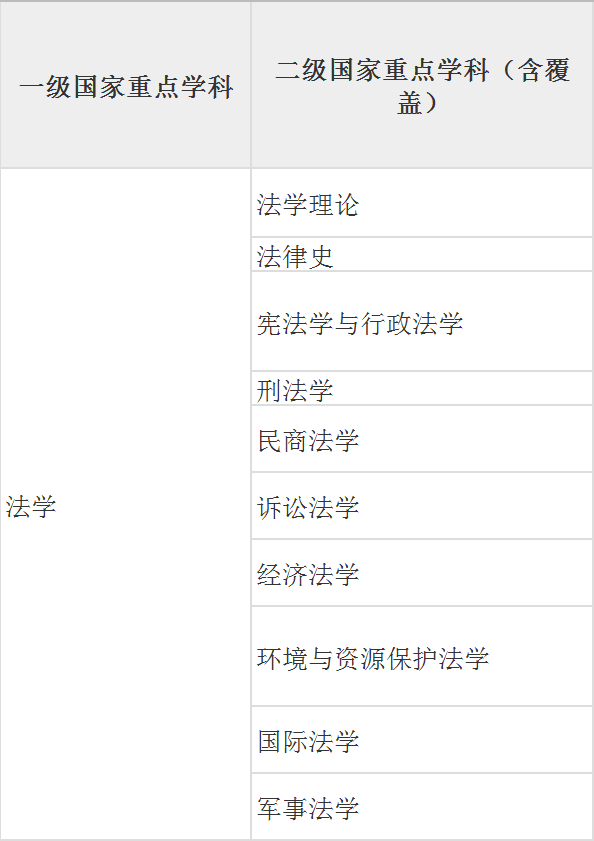 | 一级国家重点学科 | 二级国家重点学科（含覆盖） |
|---|---|
| 法学 | 法学理论 |
| | 法律史 |
| | 宪法学与行政法学 |
| | 刑法学 |
| | 民商法学 |
| | 诉讼法学 |
| | 经济法学 |
| | 环境与资源保护法学 |
| | 国际法学 |
| | 军事法学 |